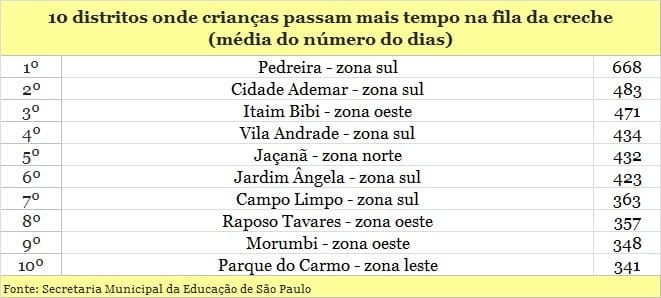 10 distritos onde crianças passam mais tempo na fila da creche (média do número do dias)

| | | |
|---|---|---|
| 1º | Pedreira - zona sul | 668 |
| 2º | Cidade Ademar - zona sul | 483 |
| 3º | Itaim Bibi - zona oeste | 471 |
| 4º | Vila Andrade - zona sul | 434 |
| 5º | Jaçanã - zona norte | 432 |
| 6º | Jardim Ângela - zona sul | 423 |
| 7º | Campo Limpo - zona sul | 363 |
| 8º | Raposo Tavares - zona oeste | 357 |
| 9º | Morumbi - zona oeste | 348 |
| 10º | Parque do Carmo - zona leste | 341 |

Fonte: Secretaria Municipal da Educação de São Paulo